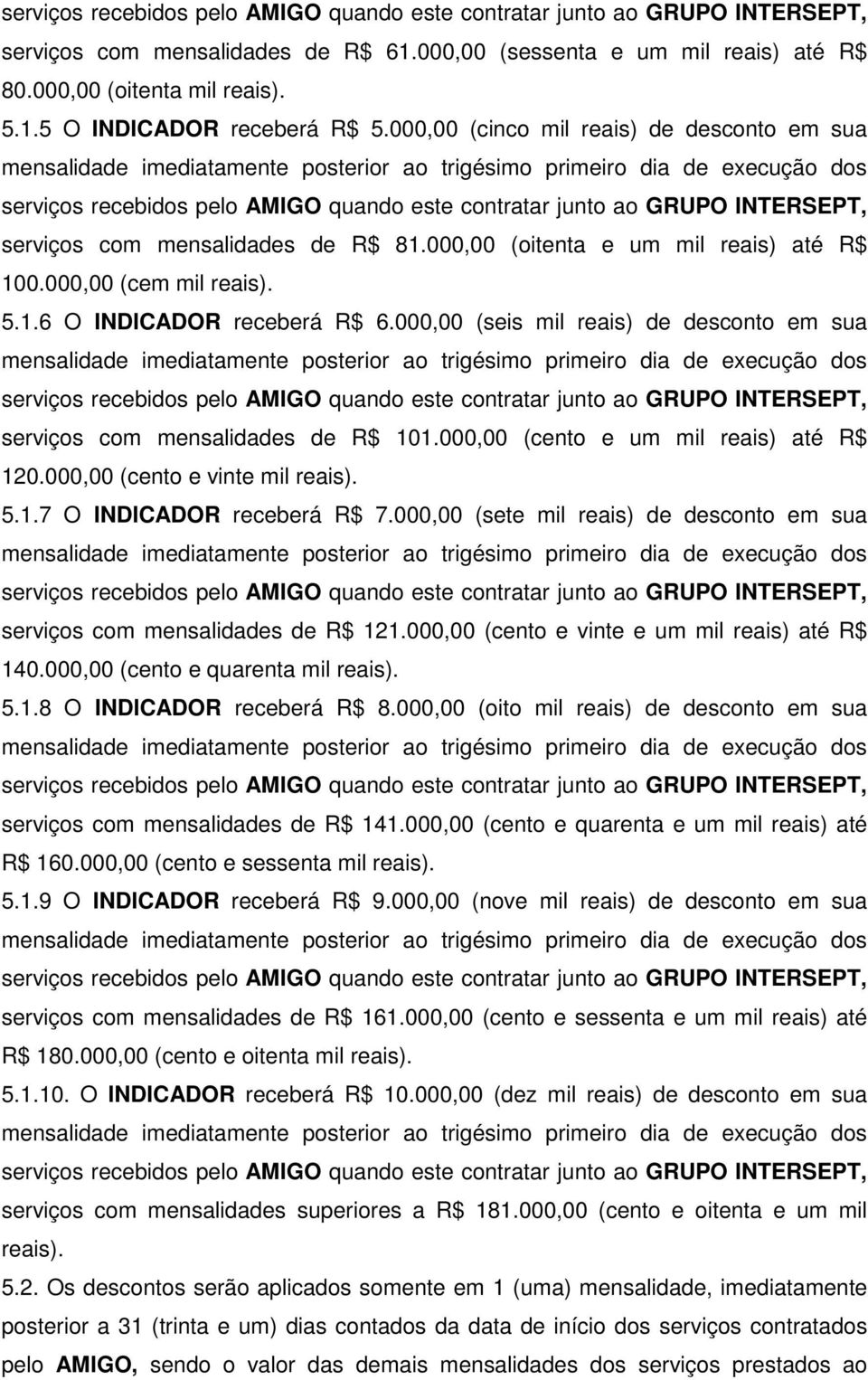 serviços recebidos pelo AMIGO quando este contratar junto ao GRUPO INTERSEPT, serviços com mensalidades de R$ 61.000,00 (sessenta e um mil reais) até R$ 80.000,00 (oitenta mil reais).

5.1.5 O INDICADOR receberá R$ 5.000,00 (cinco mil reais) de desconto em sua mensalidade imediatamente posterior ao trigésimo primeiro dia de execução dos serviços recebidos pelo AMIGO quando este contratar junto ao GRUPO INTERSEPT, serviços com mensalidades de R$ 81.000,00 (oitenta e um mil reais) até R$ 100.000,00 (cem mil reais).

5.1.6 O INDICADOR receberá R$ 6.000,00 (seis mil reais) de desconto em sua mensalidade imediatamente posterior ao trigésimo primeiro dia de execução dos serviços recebidos pelo AMIGO quando este contratar junto ao GRUPO INTERSEPT, serviços com mensalidades de R$ 101.000,00 (cento e um mil reais) até R$ 120.000,00 (cento e vinte mil reais).

5.1.7 O INDICADOR receberá R$ 7.000,00 (sete mil reais) de desconto em sua mensalidade imediatamente posterior ao trigésimo primeiro dia de execução dos serviços recebidos pelo AMIGO quando este contratar junto ao GRUPO INTERSEPT, serviços com mensalidades de R$ 121.000,00 (cento e vinte e um mil reais) até R$ 140.000,00 (cento e quarenta mil reais).

5.1.8 O INDICADOR receberá R$ 8.000,00 (oito mil reais) de desconto em sua mensalidade imediatamente posterior ao trigésimo primeiro dia de execução dos serviços recebidos pelo AMIGO quando este contratar junto ao GRUPO INTERSEPT, serviços com mensalidades de R$ 141.000,00 (cento e quarenta e um mil reais) até R$ 160.000,00 (cento e sessenta mil reais).

5.1.9 O INDICADOR receberá R$ 9.000,00 (nove mil reais) de desconto em sua mensalidade imediatamente posterior ao trigésimo primeiro dia de execução dos serviços recebidos pelo AMIGO quando este contratar junto ao GRUPO INTERSEPT, serviços com mensalidades de R$ 161.000,00 (cento e sessenta e um mil reais) até R$ 180.000,00 (cento e oitenta mil reais).

5.1.10. O INDICADOR receberá R$ 10.000,00 (dez mil reais) de desconto em sua mensalidade imediatamente posterior ao trigésimo primeiro dia de execução dos serviços recebidos pelo AMIGO quando este contratar junto ao GRUPO INTERSEPT, serviços com mensalidades superiores a R$ 181.000,00 (cento e oitenta e um mil reais).

5.2. Os descontos serão aplicados somente em 1 (uma) mensalidade, imediatamente posterior a 31 (trinta e um) dias contados da data de início dos serviços contratados pelo AMIGO, sendo o valor das demais mensalidades dos serviços prestados ao